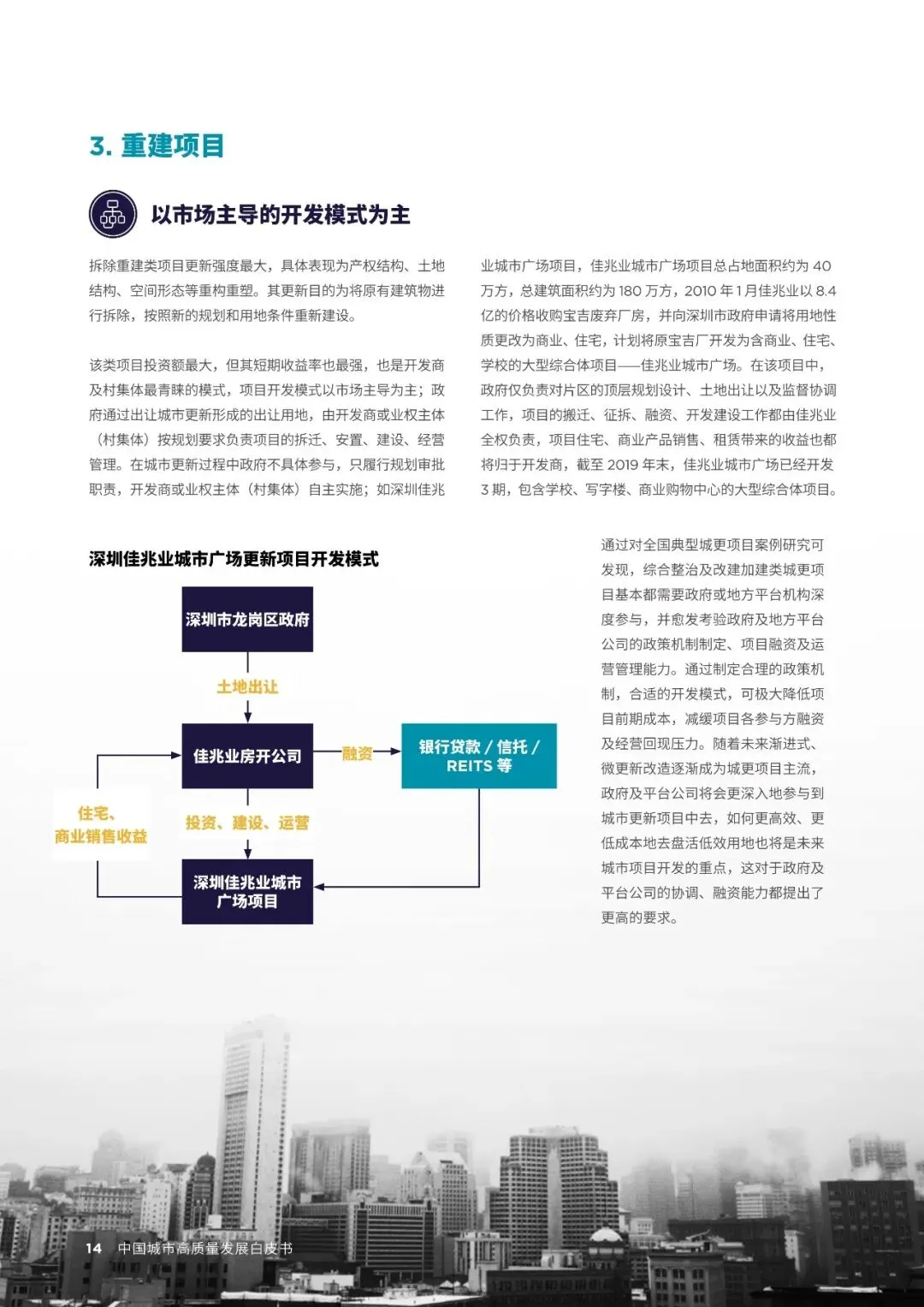 3. 重建项目

以市场主导的开发模式为主

拆除重建类项目更新强度最大，具体表现为产权结构、土地结构、空间形态等重构重塑。其更新目的为将原有建筑物进行拆除，按照新的规划和用地条件重新建设。

该类项目投资额最大，但其短期收益率也最强，也是开发商及村集体最青睐的模式，项目开发模式以市场主导为主；政府通过出让城市更新形成的出让用地，由开发商或业权主体（村集体）按规划要求负责项目的拆迁、安置、建设、经营管理。在城市更新过程中政府不具体参与，只履行规划审批职责，开发商或业权主体（村集体）自主实施；如深圳佳兆业城市广场项目，佳兆业城市广场项目总占地面积约为 40 万方，总建筑面积约为 180 万方，2010 年 1 月佳兆业以 8.4 亿的价格收购宝吉废弃厂房，并向深圳市政府申请将用地性质更改为商业、住宅，计划将原宝吉厂开发为含商业、住宅、学校的大型综合体项目——佳兆业城市广场。在该项目中，政府仅负责对片区的顶层规划设计、土地出让以及监督协调工作，项目的搬迁、征拆、融资、开发建设工作都由佳兆业全权负责，项目住宅、商业产品销售、租赁带来的收益也都将归于开发商，截至 2019 年末，佳兆业城市广场已经开发 3 期，包含学校、写字楼、商业购物中心的大型综合体项目。

深圳佳兆业城市广场更新项目开发模式

深圳市龙岗区政府
土地出让
佳兆业房开公司
融资
银行贷款 / 信托 / REITS 等
住宅、商业销售收益
投资、建设、运营
深圳佳兆业城市广场项目

通过对全国典型城更项目案例研究可发现，综合整治及改建加建类城更项目基本都需要政府或地方平台机构深度参与，并愈发考验政府及地方平台公司的政策机制制定、项目融资及运营管理能力。通过制定合理的政策机制，合适的开发模式，可极大降低项目前期成本，减缓项目各参与方融资及经营回现压力。随着未来渐进式、微更新改造逐渐成为城更项目主流，政府及平台公司将会更深入地参与到城市更新项目中去，如何更高效、更低成本地去盘活低效用地也将是未来城市项目开发的重点，这对于政府及平台公司的协调、融资能力都提出了更高的要求。

14 中国城市高质量发展白皮书